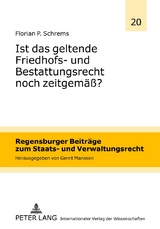 20

Florian P. Schrems

Ist das geltende Friedhofs- und Bestattungsrecht noch zeitgemäß?

Regensburger Beiträge zum Staats- und Verwaltungsrecht

Herausgegeben von Gerrit Manssen

PETER LANG Internationaler Verlag der Wissenschaften